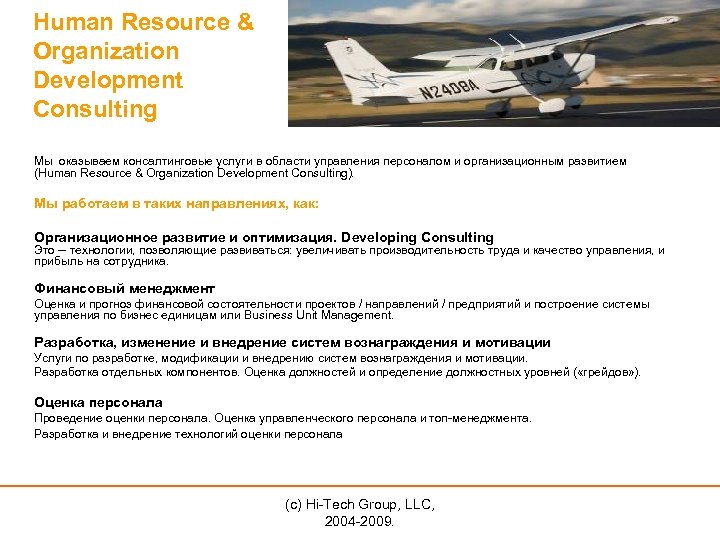 Human Resource & Organization Development Consulting

N2408A

Мы оказываем консалтинговые услуги в области управления персоналом и организационным развитием (Human Resource & Organization Development Consulting).

Мы работаем в таких направлениях, как:

Организационное развитие и оптимизация. Developing Consulting
Это – технологии, позволяющие развиваться: увеличивать производительность труда и качество управления, и прибыль на сотрудника.

Финансовый менеджмент
Оценка и прогноз финансовой состоятельности проектов / направлений / предприятий и построение системы управления по бизнес единицам или Business Unit Management.

Разработка, изменение и внедрение систем вознаграждения и мотивации
Услуги по разработке, модификации и внедрению систем вознаграждения и мотивации.
Разработка отдельных компонентов. Оценка должностей и определение должностных уровней («грейдов»).

Оценка персонала
Проведение оценки персонала. Оценка управленческого персонала и топ-менеджмента.
Разработка и внедрение технологий оценки персонала

(c) Hi-Tech Group, LLC, 2004-2009.